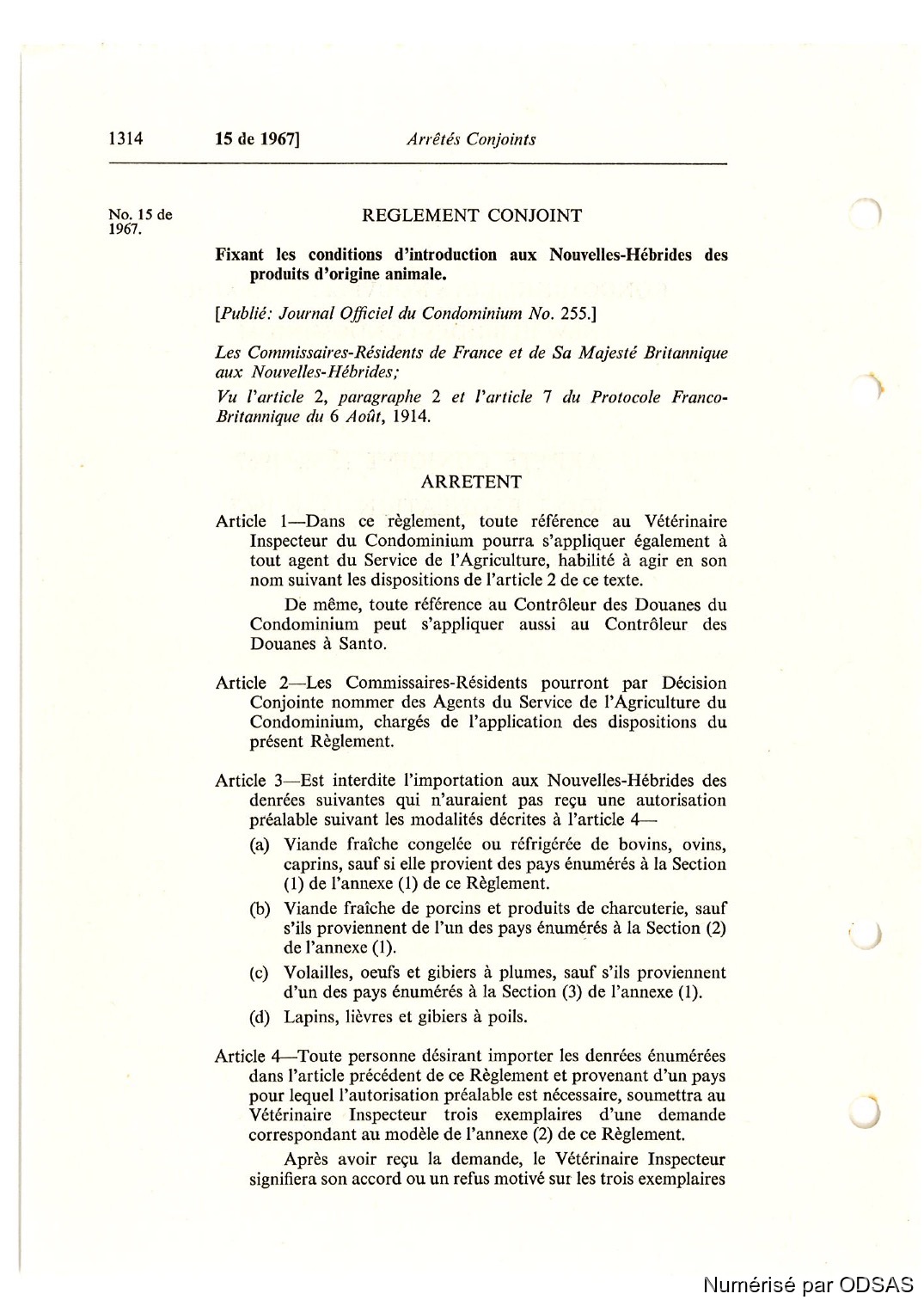 1314 15 de 1967] Arrêtés Conjoints

No. 15 de 1967.

REGLEMENT CONJOINT

Fixant les conditions d'introduction aux Nouvelles-Hébrides des produits d'origine animale.

[Publié: Journal Officiel du Condominium No. 255.]

Les Commissaires-Résidents de France et de Sa Majesté Britannique aux Nouvelles-Hébrides;

Vu l'article 2, paragraphe 2 et l'article 7 du Protocole Franco-Britannique du 6 Août, 1914.

ARRETENT

Article 1—Dans ce règlement, toute référence au Vétérinaire Inspecteur du Condominium pourra s'appliquer également à tout agent du Service de l'Agriculture, habilité à agir en son nom suivant les dispositions de l'article 2 de ce texte.

De même, toute référence au Contrôleur des Douanes du Condominium peut s'appliquer aussi au Contrôleur des Douanes à Santo.

Article 2—Les Commissaires-Résidents pourront par Décision Conjointe nommer des Agents du Service de l'Agriculture du Condominium, chargés de l'application des dispositions du présent Règlement.

Article 3—Est interdite l'importation aux Nouvelles-Hébrides des denrées suivantes qui n'auraient pas reçu une autorisation préalable suivant les modalités décrites à l'article 4—

(a) Viande fraîche congelée ou réfrigérée de bovins, ovins, caprins, sauf si elle provient des pays énumérés à la Section (1) de l'annexe (1) de ce Règlement.

(b) Viande fraîche de porcins et produits de charcuterie, sauf s'ils proviennent de l'un des pays énumérés à la Section (2) de l'annexe (1).

(c) Volailles, oeufs et gibiers à plumes, sauf s'ils proviennent d'un des pays énumérés à la Section (3) de l'annexe (1).

(d) Lapins, lièvres et gibiers à poils.

Article 4—Toute personne désirant importer les denrées énumérées dans l'article précédent de ce Règlement et provenant d'un pays pour lequel l'autorisation préalable est nécessaire, soumettra au Vétérinaire Inspecteur trois exemplaires d'une demande correspondant au modèle de l'annexe (2) de ce Règlement.

Après avoir reçu la demande, le Vétérinaire Inspecteur signifiera son accord ou un refus motivé sur les trois exemplaires

Numérisé par ODSAS